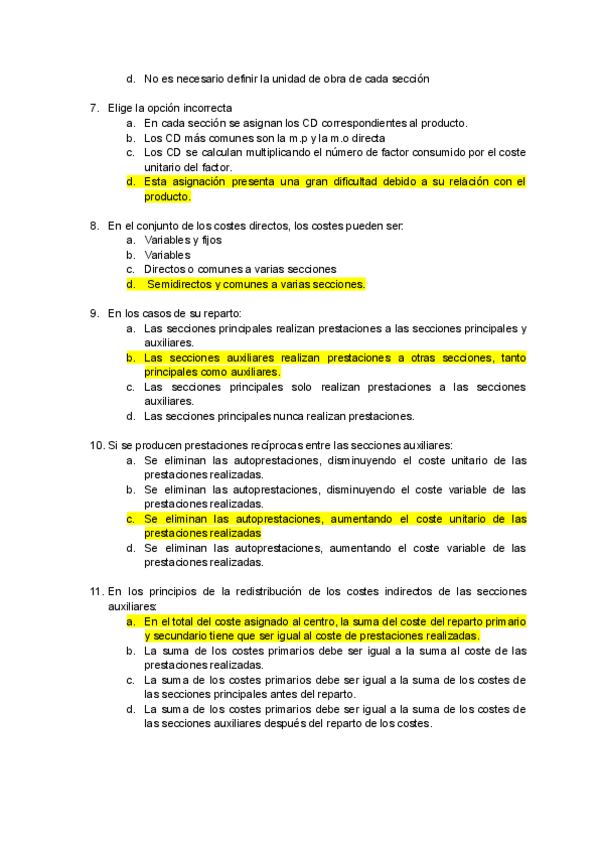 d. No es necesario definir la unidad de obra de cada sección

7. Elige la opción incorrecta
a. En cada sección se asignan los CD correspondientes al producto.
b. Los CD más comunes son la m.p y la m.o directa
c. Los CD se calculan multiplicando el número de factor consumido por el coste unitario del factor.
d. Esta asignación presenta una gran dificultad debido a su relación con el producto.

8. En el conjunto de los costes directos, los costes pueden ser:
a. Variables y fijos
b. Variables
c. Directos o comunes a varias secciones
d. Semidirectos y comunes a varias secciones.

9. En los casos de su reparto:
a. Las secciones principales realizan prestaciones a las secciones principales y auxiliares.
b. Las secciones auxiliares realizan prestaciones a otras secciones, tanto principales como auxiliares.
c. Las secciones principales solo realizan prestaciones a las secciones auxiliares.
d. Las secciones principales nunca realizan prestaciones.

10. Si se producen prestaciones recíprocas entre las secciones auxiliares:
a. Se eliminan las autoprestaciones, disminuyendo el coste unitario de las prestaciones realizadas.
b. Se eliminan las autoprestaciones, disminuyendo el coste variable de las prestaciones realizadas.
c. Se eliminan las autoprestaciones, aumentando el coste unitario de las prestaciones realizadas
d. Se eliminan las autoprestaciones, aumentando el coste variable de las prestaciones realizadas.

11. En los principios de la redistribución de los costes indirectos de las secciones auxiliares:
a. En el total del coste asignado al centro, la suma del coste del reparto primario y secundario tiene que ser igual al coste de prestaciones realizadas.
b. La suma de los costes primarios debe ser igual a la suma al coste de las prestaciones realizadas.
c. La suma de los costes primarios debe ser igual a la suma de los costes de las secciones principales antes del reparto.
d. La suma de los costes primarios debe ser igual a la suma de los costes de las secciones auxiliares después del reparto de los costes.